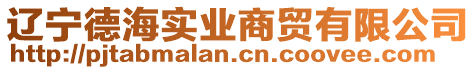 辽宁德海实业商贸有限公司
http://pjtabmalan.cn.coovee.com